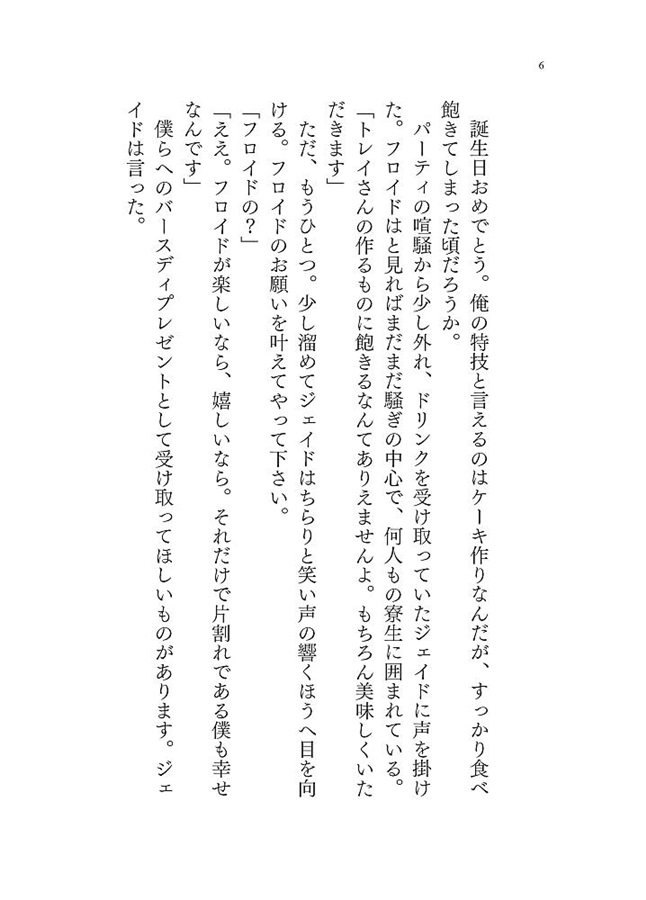 6

誕生日おめでとう。俺の特技と言えるのはケーキ作りなんだが、すっかり食べ飽きてしまった頃だろうか。

パーティの喧騒から少し外れ、ドリンクを受け取っていたジェイドに声を掛けた。フロイドはと見ればまだまだ騒ぎの中心で、何人もの寮生に囲まれている。

「トレイさんの作るものに飽きるなんてありえませんよ。もちろん美味しくいただきます」

ただ、もうひとつ。少し溜めてジェイドはちらりと笑い声の響くほうへ目を向ける。フロイドのお願いを叶えてやって下さい。

「フロイドの?」

「ええ。フロイドが楽しいなら、嬉しいなら。それだけで片割れである僕も幸せなんです」

僕らへのバースディプレゼントとして受け取ってほしいものがあります。ジェイドは言った。